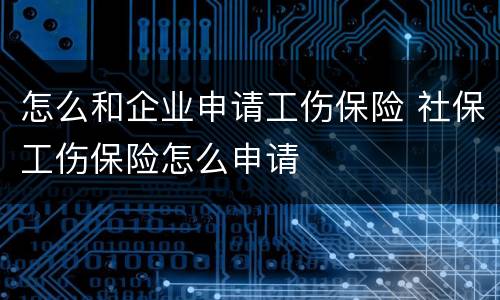 怎么和企业申请工伤保险 社保工伤保险怎么申请